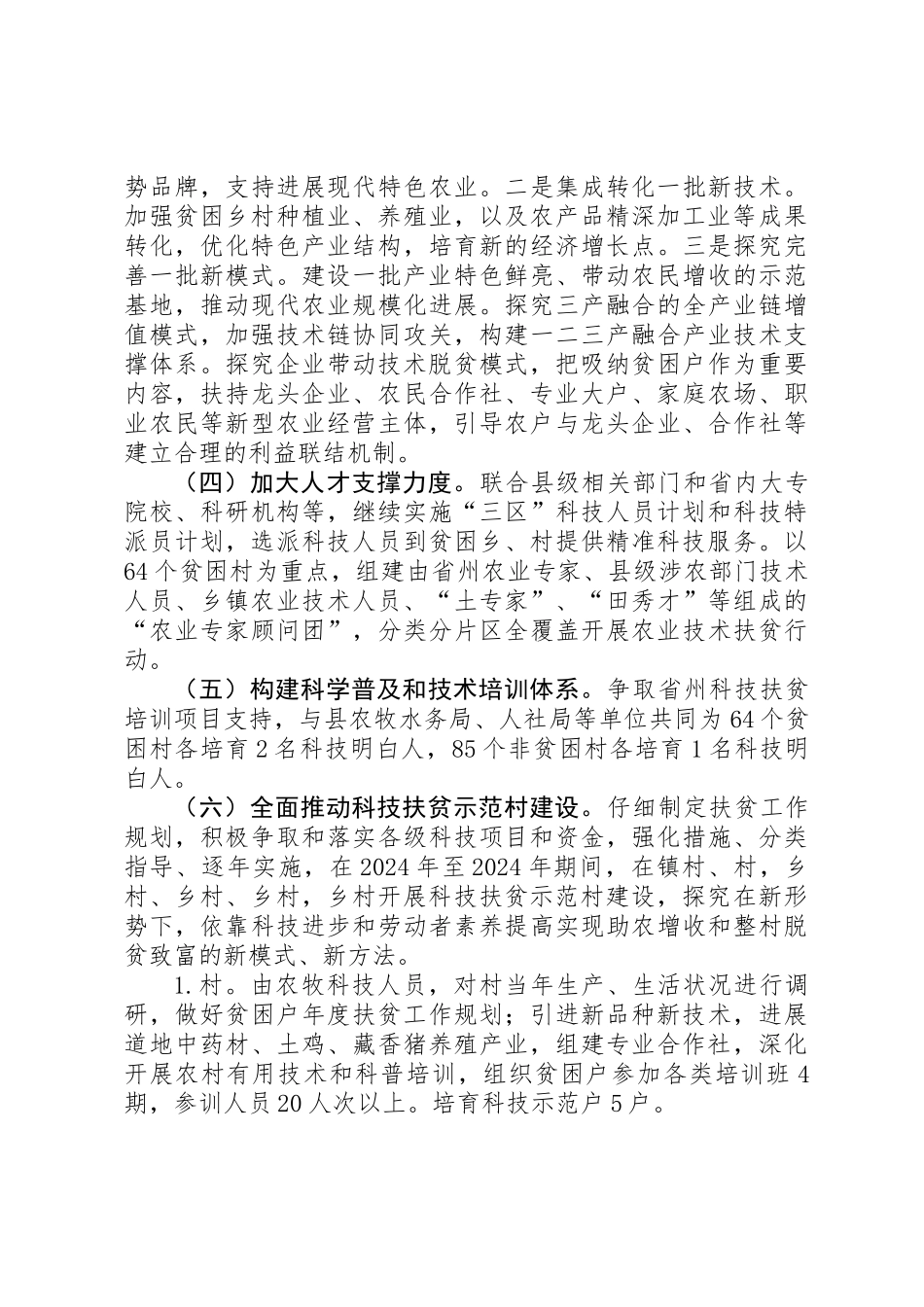 势品牌，支持进展现代特色农业。二是集成转化一批新技术。加强贫困乡村种植业、养殖业，以及农产品精深加工业等成果转化，优化特色产业结构，培育新的经济增长点。三是探究完善一批新模式。建设一批产业特色鲜亮、带动农民增收的示范基地，推动现代农业规模化进展。探究三产融合的全产业链增值模式，加强技术链协同攻关，构建一二三产融合产业技术支撑体系。探究企业带动技术脱贫模式，把吸纳贫困户作为重要内容，扶持龙头企业、农民合作社、专业大户、家庭农场、职业农民等新型农业经营主体，引导农户与龙头企业、合作社等建立合理的利益联结机制。

（四）加大人才支撑力度。联合县级相关部门和省内大专院校、科研机构等，继续实施“三区”科技人员计划和科技特派员计划，选派科技人员到贫困乡、村提供精准科技服务。以64个贫困村为重点，组建由省州农业专家、县级涉农部门技术人员、乡镇农业技术人员、“土专家”、“田秀才”等组成的“农业专家顾问团”，分类分片区全覆盖开展农业技术扶贫行动。

（五）构建科学普及和技术培训体系。争取省州科技扶贫培训项目支持，与县农牧水务局、人社局等单位共同为64个贫困村各培育2名科技明白人，85个非贫困村各培育1名科技明白人。

（六）全面推动科技扶贫示范村建设。仔细制定扶贫工作规划，积极争取和落实各级科技项目和资金，强化措施、分类指导、逐年实施，在2024年至2024年期间，在镇村、村，乡村、乡村、乡村，乡村开展科技扶贫示范村建设，探究在新形势下，依靠科技进步和劳动者素养提高实现助农增收和整村脱贫致富的新模式、新方法。

1.村。由农牧科技人员，对村当年生产、生活状况进行调研，做好贫困户年度扶贫工作规划；引进新品种新技术，进展道地中药材、土鸡、藏香猪养殖产业，组建专业合作社，深化开展农村有用技术和科普培训，组织贫困户参加各类培训班4期，参训人员20人次以上。培育科技示范户5户。